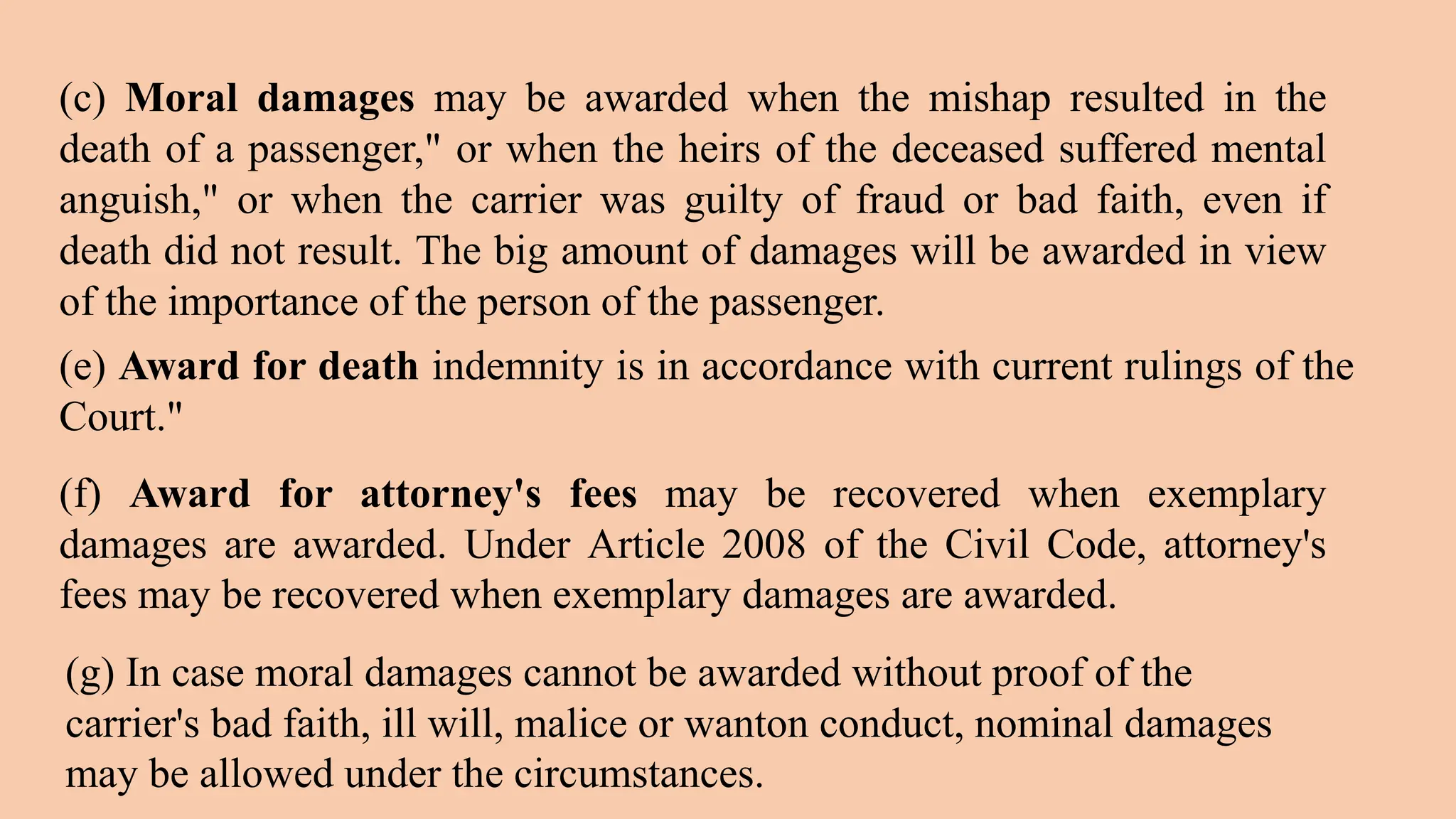 (c) Moral damages may be awarded when the mishap resulted in the death of a passenger," or when the heirs of the deceased suffered mental anguish," or when the carrier was guilty of fraud or bad faith, even if death did not result. The big amount of damages will be awarded in view of the importance of the person of the passenger.

(e) Award for death indemnity is in accordance with current rulings of the Court."

(f) Award for attorney's fees may be recovered when exemplary damages are awarded. Under Article 2008 of the Civil Code, attorney's fees may be recovered when exemplary damages are awarded.

(g) In case moral damages cannot be awarded without proof of the carrier's bad faith, ill will, malice or wanton conduct, nominal damages may be allowed under the circumstances.